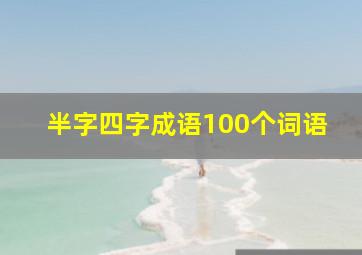 半字四字成语100个词语